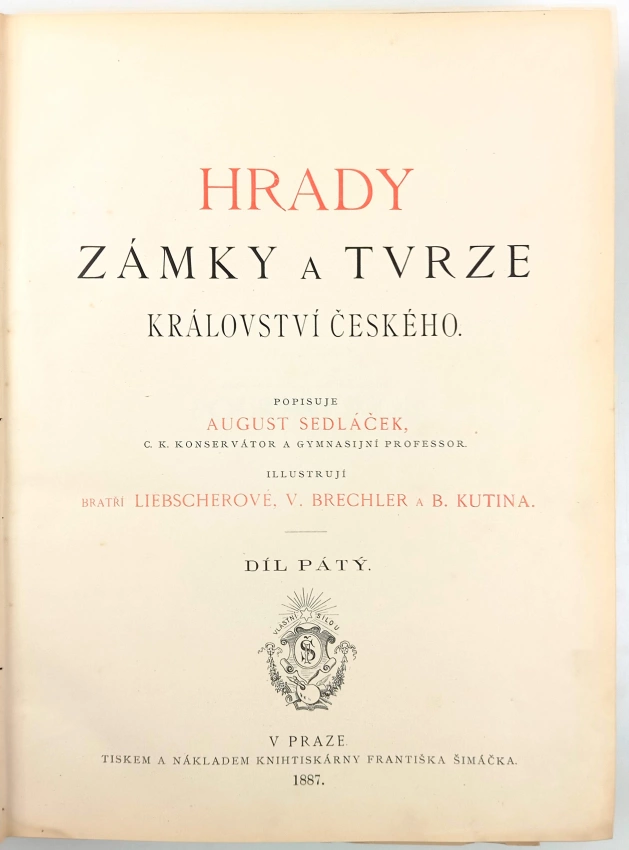 HRADY

ZÁMKY A TVRZE

KRÁLOVSTVÍ ČESKÉHO.

POPISUJE

AUGUST SEDLÁČEK,

C. K. KONSERVÁTOR A GYMNASIJNÍ PROFESSOR.

ILLUSTRUJÍ

BRATŘÍ LIEBSCHEROVÉ, V. BRECHLER A B. KUTINA.

DÍL PÁTÝ.

VLASTNÍ SILOU

V PRAZE.

TISKEM A NÁKLADEM KNIHTISKÁRNY FRANTIŠKA ŠIMÁČKA.

1887.